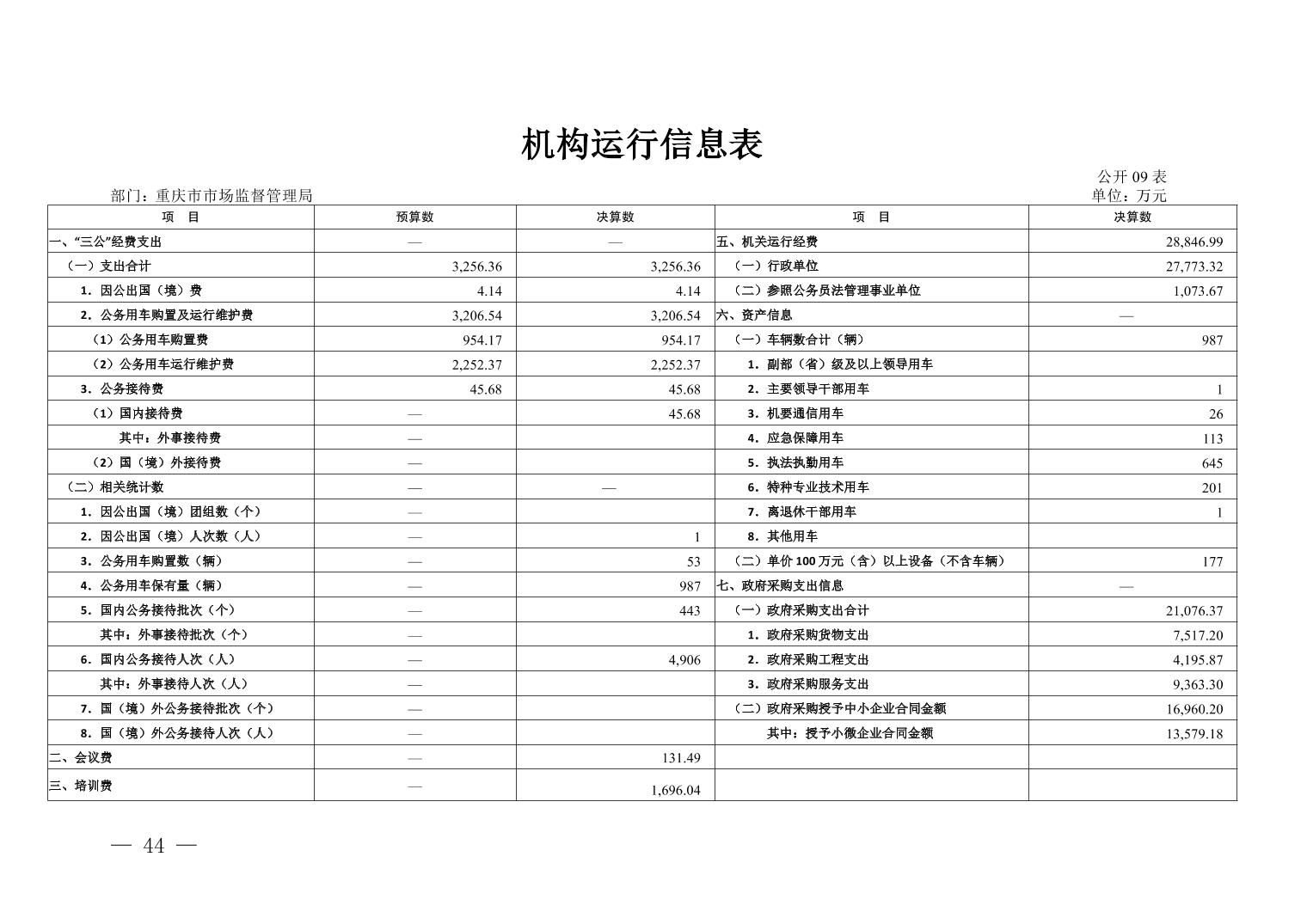 机构运行信息表

公开 09 表

部门：重庆市市场监督管理局

单位：万元

| 项　目 | 预算数 | 决算数 | 项　目 | 决算数 |
|---|---|---|---|---|
| 一、“三公”经费支出 | — | — | 五、机关运行经费 | 28,846.99 |
| （一）支出合计 | 3,256.36 | 3,256.36 | （一）行政单位 | 27,773.32 |
| 1．因公出国（境）费 | 4.14 | 4.14 | （二）参照公务员法管理事业单位 | 1,073.67 |
| 2．公务用车购置及运行维护费 | 3,206.54 | 3,206.54 | 六、资产信息 | — |
| （1）公务用车购置费 | 954.17 | 954.17 | （一）车辆数合计（辆） | 987 |
| （2）公务用车运行维护费 | 2,252.37 | 2,252.37 | 1．副部（省）级及以上领导用车 | |
| 3．公务接待费 | 45.68 | 45.68 | 2．主要领导干部用车 | 1 |
| （1）国内接待费 | — | 45.68 | 3．机要通信用车 | 26 |
| 其中：外事接待费 | — | | 4．应急保障用车 | 113 |
| （2）国（境）外接待费 | — | | 5．执法执勤用车 | 645 |
| （二）相关统计数 | — | — | 6．特种专业技术用车 | 201 |
| 1．因公出国（境）团组数（个） | — | | 7．离退休干部用车 | 1 |
| 2．因公出国（境）人次数（人） | — | 1 | 8．其他用车 | |
| 3．公务用车购置数（辆） | — | 53 | （二）单价 100 万元（含）以上设备（不含车辆） | 177 |
| 4．公务用车保有量（辆） | — | 987 | 七、政府采购支出信息 | — |
| 5．国内公务接待批次（个） | — | 443 | （一）政府采购支出合计 | 21,076.37 |
| 其中：外事接待批次（个） | — | | 1．政府采购货物支出 | 7,517.20 |
| 6．国内公务接待人次（人） | — | 4,906 | 2．政府采购工程支出 | 4,195.87 |
| 其中：外事接待人次（人） | — | | 3．政府采购服务支出 | 9,363.30 |
| 7．国（境）外公务接待批次（个） | — | | （二）政府采购授予中小企业合同金额 | 16,960.20 |
| 8．国（境）外公务接待人次（人） | — | | 其中：授予小微企业合同金额 | 13,579.18 |
| 二、会议费 | — | 131.49 | | |
| 三、培训费 | — | 1,696.04 | | |

— 44 —